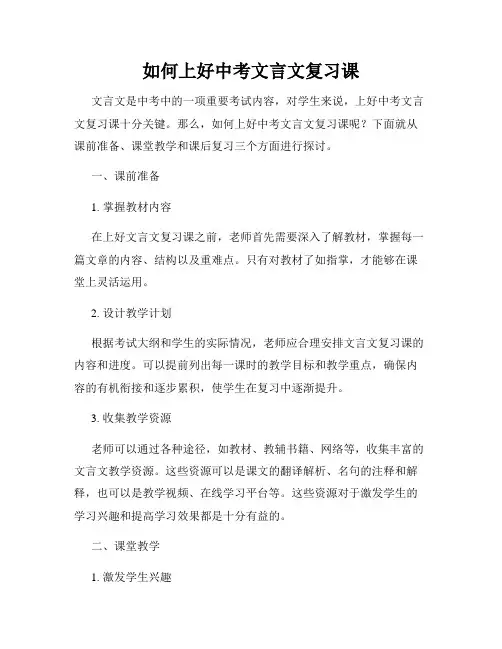 如何上好中考文言文复习课

文言文是中考中的一项重要考试内容，对学生来说，上好中考文言文复习课十分关键。那么，如何上好中考文言文复习课呢？下面就从课前准备、课堂教学和课后复习三个方面进行探讨。

一、课前准备

1. 掌握教材内容

在上好文言文复习课之前，老师首先需要深入了解教材，掌握每一篇文章的内容、结构以及重难点。只有对教材了如指掌，才能够在课堂上灵活运用。

2. 设计教学计划

根据考试大纲和学生的实际情况，老师应合理安排文言文复习课的内容和进度。可以提前列出每一课时的教学目标和教学重点，确保内容的有机衔接和逐步累积，使学生在复习中逐渐提升。

3. 收集教学资源

老师可以通过各种途径，如教材、教辅书籍、网络等，收集丰富的文言文教学资源。这些资源可以是课文的翻译解析、名句的注释和解释，也可以是教学视频、在线学习平台等。这些资源对于激发学生的学习兴趣和提高学习效果都是十分有益的。

二、课堂教学

1. 激发学生兴趣